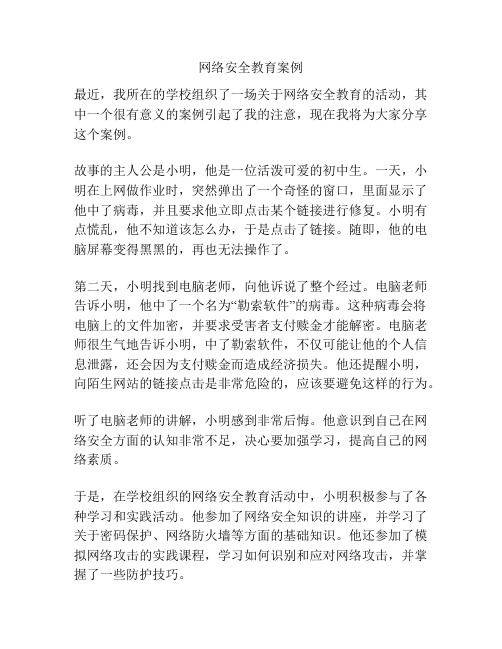 网络安全教育案例

最近，我所在的学校组织了一场关于网络安全教育的活动，其中一个很有意义的案例引起了我的注意，现在我将为大家分享这个案例。

故事的主人公是小明，他是一位活泼可爱的初中生。一天，小明在上网做作业时，突然弹出了一个奇怪的窗口，里面显示了他中了病毒，并且要求他立即点击某个链接进行修复。小明有点慌乱，他不知道该怎么办，于是点击了链接。随即，他的电脑屏幕变得黑黑的，再也无法操作了。

第二天，小明找到电脑老师，向他诉说了整个经过。电脑老师告诉小明，他中了一个名为“勒索软件”的病毒。这种病毒会将电脑上的文件加密，并要求受害者支付赎金才能解密。电脑老师很生气地告诉小明，中了勒索软件，不仅可能让他的个人信息泄露，还会因为支付赎金而造成经济损失。他还提醒小明，向陌生网站的链接点击是非常危险的，应该要避免这样的行为。

听了电脑老师的讲解，小明感到非常后悔。他意识到自己在网络安全方面的认知非常不足，决心要加强学习，提高自己的网络素质。

于是，在学校组织的网络安全教育活动中，小明积极参与了各种学习和实践活动。他参加了网络安全知识的讲座，并学习了关于密码保护、网络防火墙等方面的基础知识。他还参加了模拟网络攻击的实践课程，学习如何识别和应对网络攻击，并掌握了一些防护技巧。